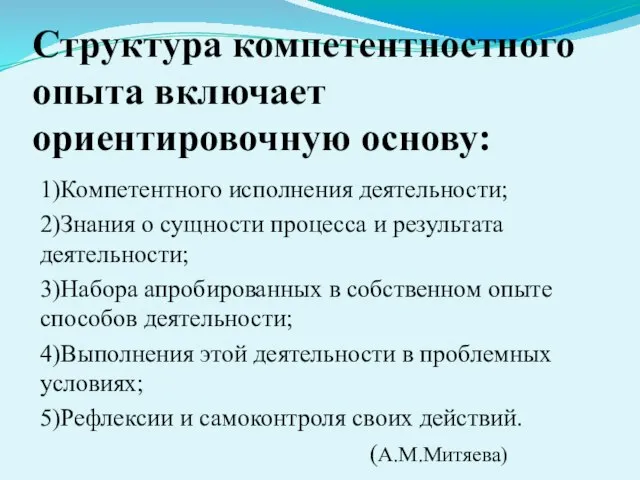 Структура компетентностного опыта включает ориентировочную основу:

1)Компетентного исполнения деятельности;

2)Знания о сущности процесса и результата деятельности;

3)Набора апробированных в собственном опыте способов деятельности;

4)Выполнения этой деятельности в проблемных условиях;

5)Рефлексии и самоконтроля своих действий.

(А.М.Митяева)